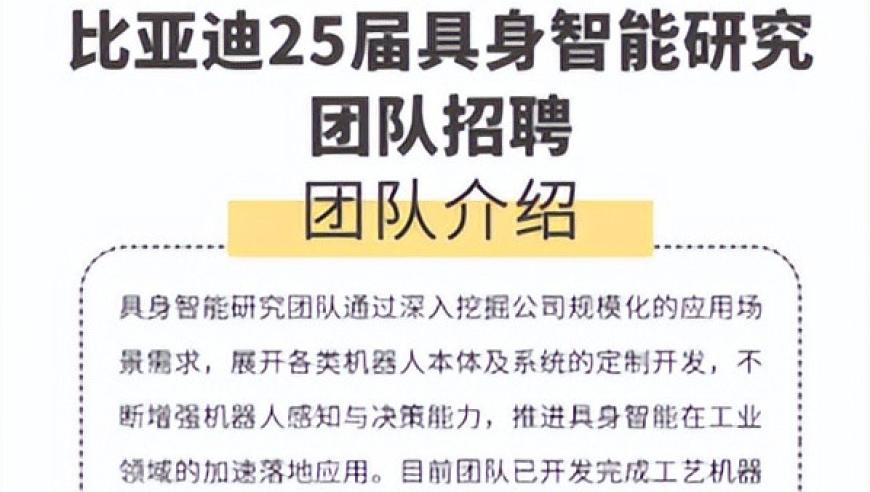 比亚迪25届具身智能研究团队招聘

团队介绍

具身智能研究团队通过深入挖掘公司规模化的应用场景需求，展开各类机器人本体及系统的定制开发，不断增强机器人感知与决策能力，推进具身智能在工业领域的加速落地应用。目前团队已开发完成工艺机器